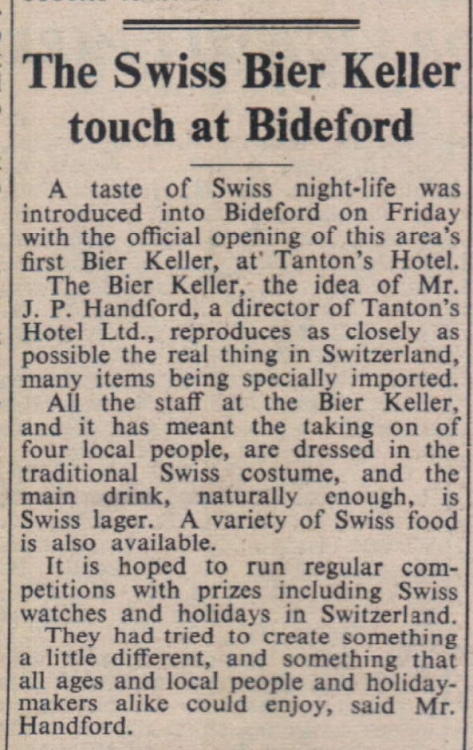 The Swiss Bier Keller touch at Bideford

A taste of Swiss night-life was introduced into Bideford on Friday with the official opening of this area's first Bier Keller, at Tanton's Hotel.

The Bier Keller, the idea of Mr. J. P. Handford, a director of Tanton's Hotel Ltd., reproduces as closely as possible the real thing in Switzerland, many items being specially imported.

All the staff at the Bier Keller, and it has meant the taking on of four local people, are dressed in the traditional Swiss costume, and the main drink, naturally enough, is Swiss lager. A variety of Swiss food is also available.

It is hoped to run regular competitions with prizes including Swiss watches and holidays in Switzerland.

They had tried to create something a little different, and something that all ages and local people and holidaymakers alike could enjoy, said Mr. Handford.